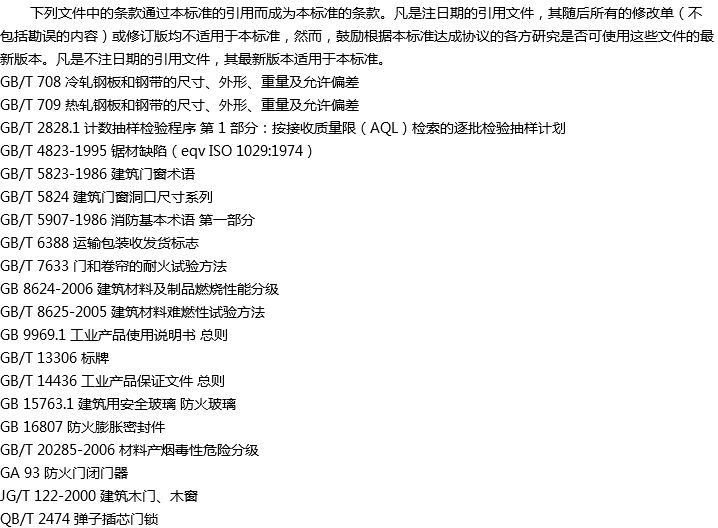 下列文件中的条款通过本标准的引用而成为本标准的条款。凡是注日期的引用文件，其随后所有的修改单（不包括勘误的内容）或修订版均不适用于本标准，然而，鼓励根据本标准达成协议的各方研究是否可使用这些文件的最新版本。凡是不注日期的引用文件，其最新版本适用于本标准。

GB/T 708 冷轧钢板和钢带的尺寸、外形、重量及允许偏差
GB/T 709 热轧钢板和钢带的尺寸、外形、重量及允许偏差
GB/T 2828.1 计数抽样检验程序 第1部分：按接收质量限（AQL）检索的逐批检验抽样计划
GB/T 4823-1995 锯材缺陷（eqv ISO 1029:1974）
GB/T 5823-1986 建筑门窗术语
GB/T 5824 建筑门窗洞口尺寸系列
GB/T 5907-1986 消防基本术语 第一部分
GB/T 6388 运输包装收发货标志
GB/T 7633 门和卷帘的耐火试验方法
GB 8624-2006 建筑材料及制品燃烧性能分级
GB/T 8625-2005 建筑材料难燃性试验方法
GB 9969.1 工业产品使用说明书 总则
GB/T 13306 标牌
GB/T 14436 工业产品保证文件 总则
GB 15763.1 建筑用安全玻璃 防火玻璃
GB 16807 防火膨胀密封件
GB/T 20285-2006 材料产烟毒性危险分级
GA 93 防火门闭门器
JG/T 122-2000 建筑木门、木窗
QB/T 2474 弹子插芯门锁